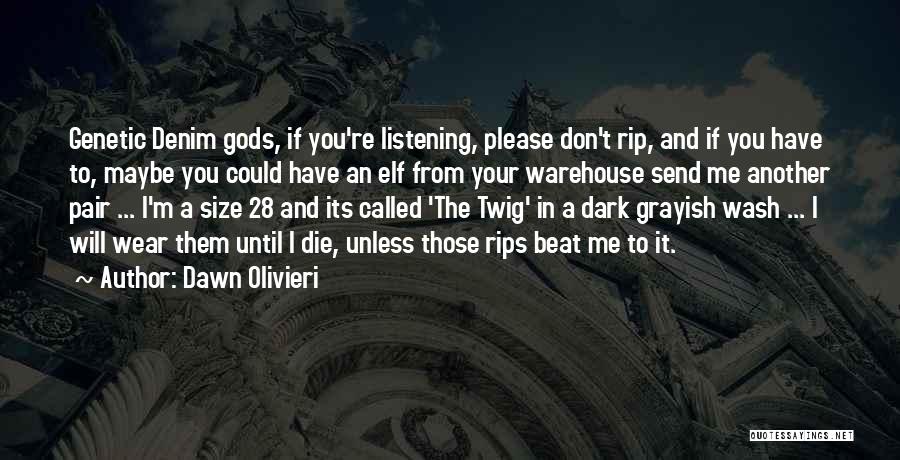 Genetic Denim gods, if you're listening, please don't rip, and if you have to, maybe you could have an elf from your warehouse send me another pair ... I'm a size 28 and its called 'The Twig' in a dark grayish wash ... I will wear them until I die, unless those rips beat me to it.

~ Author: Dawn Olivieri

QUOTESSAYINGS.NET